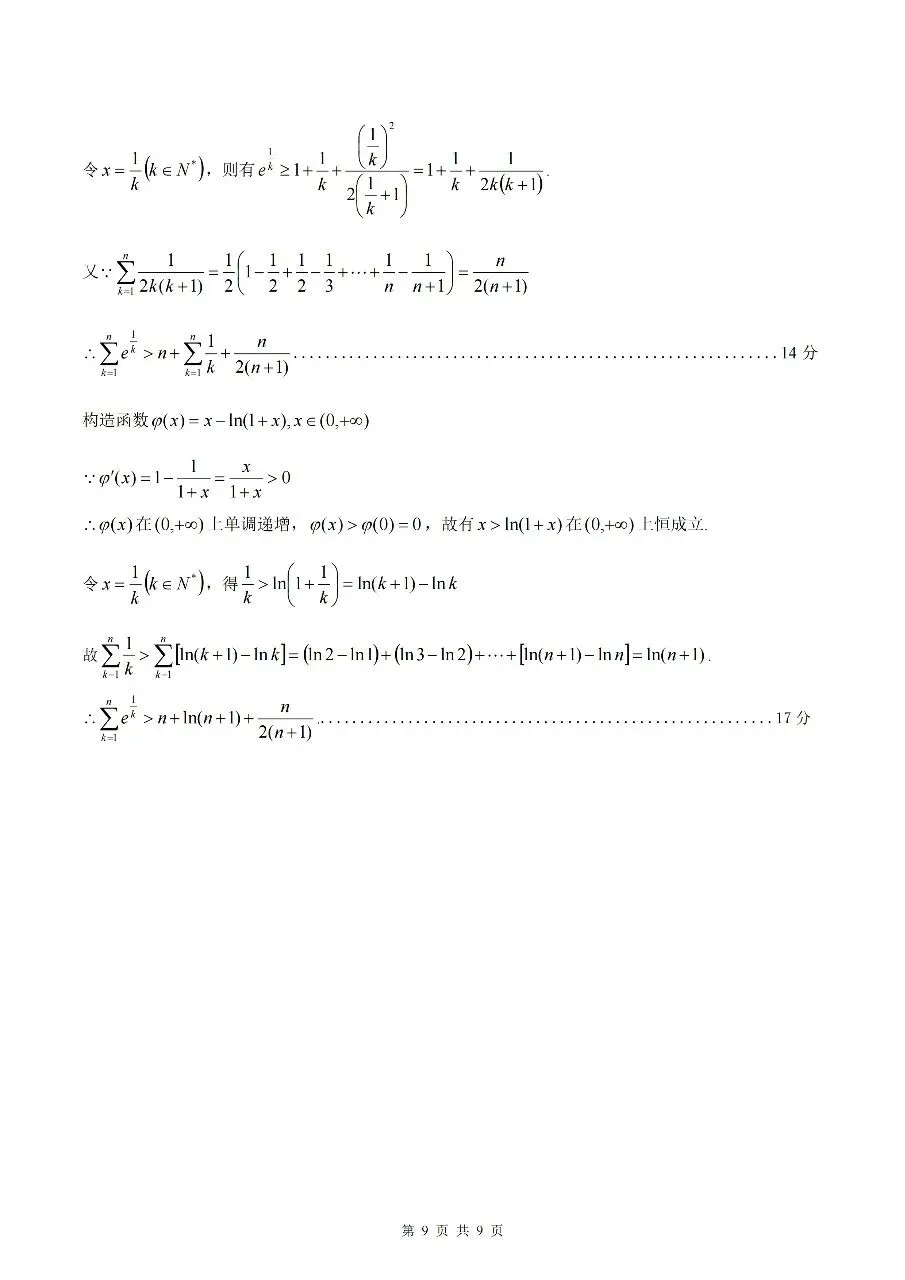 令$x=\frac{1}{k}\left(k\in N^*\right)$，则有$e^{\frac{1}{k}}\geq 1+\frac{1}{k}+\frac{\left(\frac{1}{k}\right)^2}{2\left(\frac{1}{k}+1\right)}=1+\frac{1}{k}+\frac{1}{2k(k+1)}$.

又$\because \sum_{k=1}^{n}\frac{1}{2k(k+1)}=\frac{1}{2}\left(1-\frac{1}{2}+\frac{1}{2}-\frac{1}{3}+\cdots+\frac{1}{n}-\frac{1}{n+1}\right)=\frac{n}{2(n+1)}$

$\therefore \sum_{k=1}^{n}e^{\frac{1}{k}}>n+\sum_{k=1}^{n}\frac{1}{k}+\frac{n}{2(n+1)}$ 14分

构造函数$\varphi(x)=x-\ln(1+x),x\in(0,+\infty)$

$\because \varphi'(x)=1-\frac{1}{1+x}=\frac{x}{1+x}>0$

$\therefore \varphi(x)$在$(0,+\infty)$上单调递增，$\varphi(x)>\varphi(0)=0$，故有$x>\ln(1+x)$在$(0,+\infty)$上恒成立.

令$x=\frac{1}{k}\left(k\in N^*\right)$，得$\frac{1}{k}>\ln\left(1+\frac{1}{k}\right)=\ln(k+1)-\ln k$

故$\sum_{k=1}^{n}\frac{1}{k}>\sum_{k=1}^{n}\left[\ln(k+1)-\ln k\right]=(\ln 2-\ln 1)+(\ln 3-\ln 2)+\cdots+\left[\ln(n+1)-\ln n\right]=\ln(n+1)$.

$\therefore \sum_{k=1}^{n}e^{\frac{1}{k}}>n+\ln(n+1)+\frac{n}{2(n+1)}$ 17分

第9页 共9页